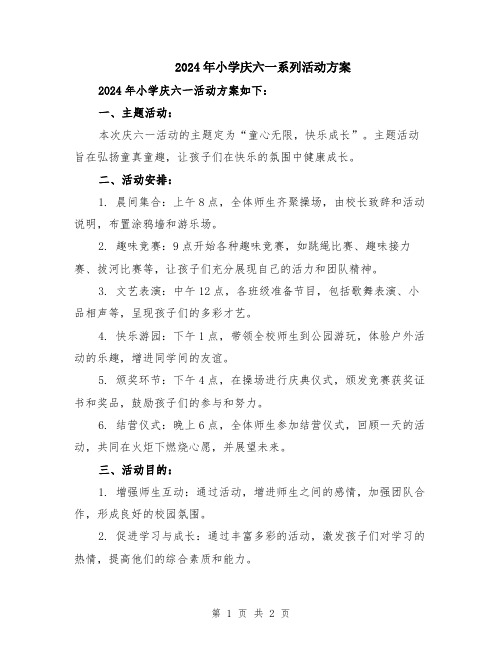 2024年小学庆六一系列活动方案

2024年小学庆六一活动方案如下：

一、主题活动：

本次庆六一活动的主题定为“童心无限，快乐成长”。主题活动旨在弘扬童真童趣，让孩子们在快乐的氛围中健康成长。

二、活动安排：

1. 晨间集合：上午8点，全体师生齐聚操场，由校长致辞和活动说明，布置涂鸦墙和游乐场。

2. 趣味竞赛：9点开始各种趣味竞赛，如跳绳比赛、趣味接力赛、拔河比赛等，让孩子们充分展现自己的活力和团队精神。

3. 文艺表演：中午12点，各班级准备节目，包括歌舞表演、小品相声等，呈现孩子们的多彩才艺。

4. 快乐游园：下午1点，带领全校师生到公园游玩，体验户外活动的乐趣，增进同学间的友谊。

5. 颁奖环节：下午4点，在操场进行庆典仪式，颁发竞赛获奖证书和奖品，鼓励孩子们的参与和努力。

6. 结营仪式：晚上6点，全体师生参加结营仪式，回顾一天的活动，共同在火炬下燃烧心愿，并展望未来。

三、活动目的：

1. 增强师生互动：通过活动，增进师生之间的感情，加强团队合作，形成良好的校园氛围。

2. 促进学习与成长：通过丰富多彩的活动，激发孩子们对学习的热情，提高他们的综合素质和能力。

第 1 页 共 2 页